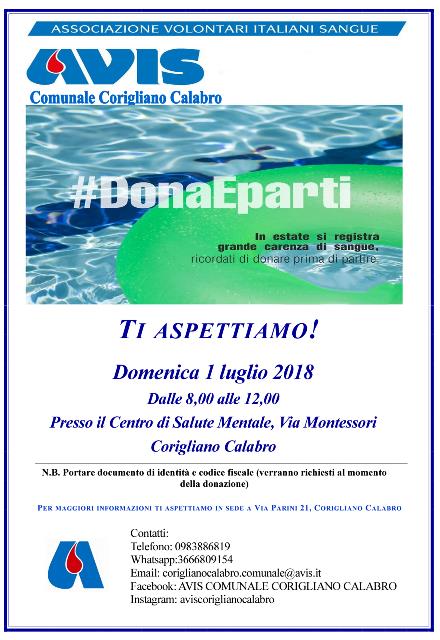 ASSOCIAZIONE VOLONTARI ITALIANI SANGUE

AVIS

Comunale Corigliano Calabro

#DonaEparti

In estate si registra grande carenza di sangue, ricordati di donare prima di partire.

TI ASPETTIAMO!

Domenica 1 luglio 2018

Dalle 8,00 alle 12,00

Presso il Centro di Salute Mentale, Via Montessori

Corigliano Calabro

N.B. Portare documento di identità e codice fiscale (verranno richiesti al momento della donazione)

PER MAGGIORI INFORMAZIONI TI ASPETTIAMO IN SEDE A VIA PARINI 21, CORIGLIANO CALABRO

Contatti:
Telefono: 0983886819
Whatsapp:3666809154
Email: coriglianocalabro.comunale@avis.it
Facebook: AVIS COMUNALE CORIGLIANO CALABRO
Instagram: aviscoriglianocalabro